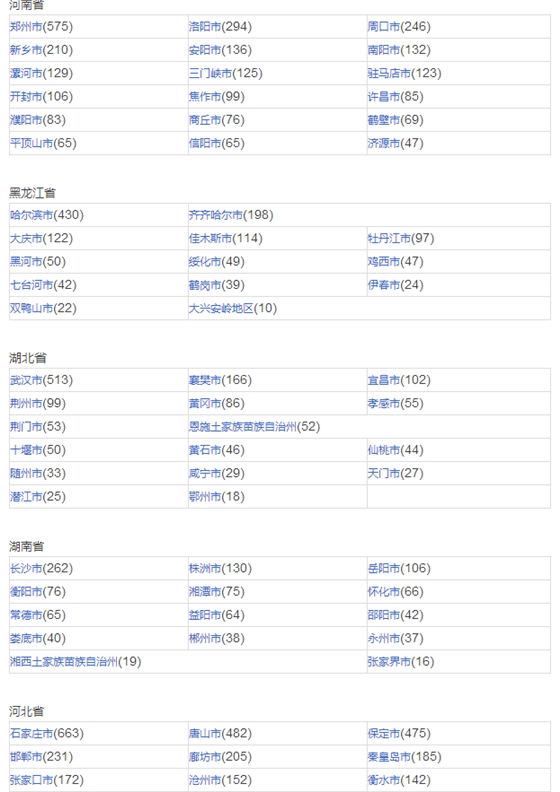 河南省

| | | |
|---|---|---|
| 郑州市(575) | 洛阳市(294) | 周口市(246) |
| 新乡市(210) | 安阳市(136) | 南阳市(132) |
| 漯河市(129) | 三门峡市(125) | 驻马店市(123) |
| 开封市(106) | 焦作市(99) | 许昌市(85) |
| 濮阳市(83) | 商丘市(76) | 鹤壁市(69) |
| 平顶山市(65) | 信阳市(65) | 济源市(47) |

黑龙江省

| | | |
|---|---|---|
| 哈尔滨市(430) | 齐齐哈尔市(198) | |
| 大庆市(122) | 佳木斯市(114) | 牡丹江市(97) |
| 黑河市(50) | 绥化市(49) | 鸡西市(47) |
| 七台河市(42) | 鹤岗市(39) | 伊春市(24) |
| 双鸭山市(22) | 大兴安岭地区(10) | |

湖北省

| | | |
|---|---|---|
| 武汉市(513) | 襄樊市(166) | 宜昌市(102) |
| 荆州市(99) | 黄冈市(86) | 孝感市(55) |
| 荆门市(53) | 恩施土家族苗族自治州(52) | |
| 十堰市(50) | 黄石市(46) | 仙桃市(44) |
| 随州市(33) | 咸宁市(29) | 天门市(27) |
| 潜江市(25) | 鄂州市(18) | |

湖南省

| | | |
|---|---|---|
| 长沙市(262) | 株洲市(130) | 岳阳市(106) |
| 衡阳市(76) | 湘潭市(75) | 怀化市(66) |
| 常德市(65) | 益阳市(64) | 邵阳市(42) |
| 娄底市(40) | 郴州市(38) | 永州市(37) |
| 湘西土家族苗族自治州(19) | | 张家界市(16) |

河北省

| | | |
|---|---|---|
| 石家庄市(663) | 唐山市(482) | 保定市(475) |
| 邯郸市(231) | 廊坊市(205) | 秦皇岛市(185) |
| 张家口市(172) | 沧州市(152) | 衡水市(142) |